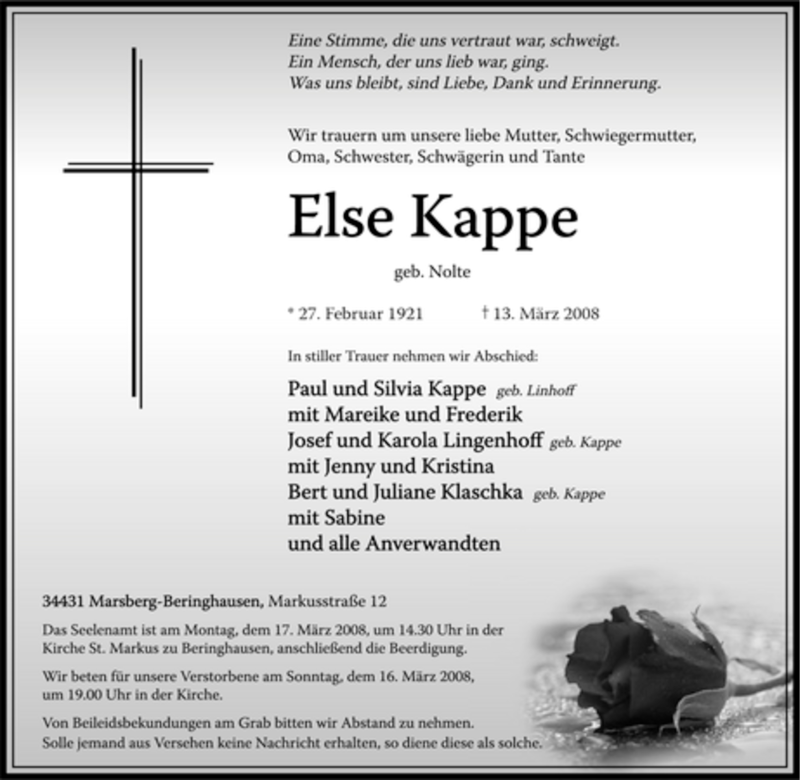 Eine Stimme, die uns vertraut war, schweigt.
Ein Mensch, der uns lieb war, ging.
Was uns bleibt, sind Liebe, Dank und Erinnerung.

Wir trauern um unsere liebe Mutter, Schwiegermutter, Oma, Schwester, Schwägerin und Tante

Else Kappe

geb. Nolte

* 27. Februar 1921 † 13. März 2008

In stiller Trauer nehmen wir Abschied:

Paul und Silvia Kappe geb. Linhoff
mit Mareike und Frederik
Josef und Karola Lingenhoff geb. Kappe
mit Jenny und Kristina
Bert und Juliane Klaschka geb. Kappe
mit Sabine
und alle Anverwandten

34431 Marsberg-Beringhausen, Markusstraße 12

Das Seelenamt ist am Montag, dem 17. März 2008, um 14.30 Uhr in der Kirche St. Markus zu Beringhausen, anschließend die Beerdigung.

Wir beten für unsere Verstorbene am Sonntag, dem 16. März 2008, um 19.00 Uhr in der Kirche.

Von Beileidsbekundungen am Grab bitten wir Abstand zu nehmen.
Solle jemand aus Versehen keine Nachricht erhalten, so diene diese als solche.